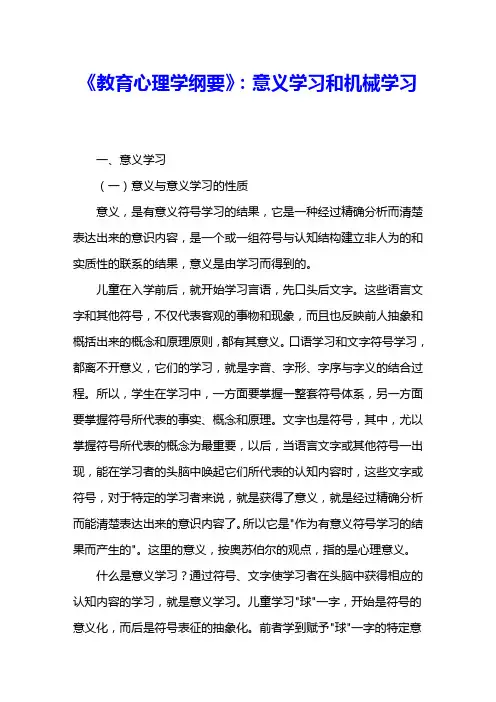 《教育心理学纲要》：意义学习和机械学习

一、意义学习

（一）意义与意义学习的性质

意义，是有意义符号学习的结果，它是一种经过精确分析而清楚表达出来的意识内容，是一个或一组符号与认知结构建立非人为的和实质性的联系的结果，意义是由学习而得到的。

儿童在入学前后，就开始学习言语，先口头后文字。这些语言文字和其他符号，不仅代表客观的事物和现象，而且也反映前人抽象和概括出来的概念和原理原则，都有其意义。口语学习和文字符号学习，都离不开意义，它们的学习，就是字音、字形、字序与字义的结合过程。所以，学生在学习中，一方面要掌握一整套符号体系，另一方面要掌握符号所代表的事实、概念和原理。文字也是符号，其中，尤以掌握符号所代表的概念为最重要，以后，当语言文字或其他符号一出现，能在学习者的头脑中唤起它们所代表的认知内容时，这些文字或符号，对于特定的学习者来说，就是获得了意义，就是经过精确分析而能清楚表达出来的意识内容了。所以它是"作为有意义符号学习的结果而产生的"。这里的意义，按奥苏伯尔的观点，指的是心理意义。

什么是意义学习？通过符号、文字使学习者在头脑中获得相应的认知内容的学习，就是意义学习。儿童学习"球"一字，开始是符号的意义化，而后是符号表征的抽象化。前者学到赋予"球"一字的特定意